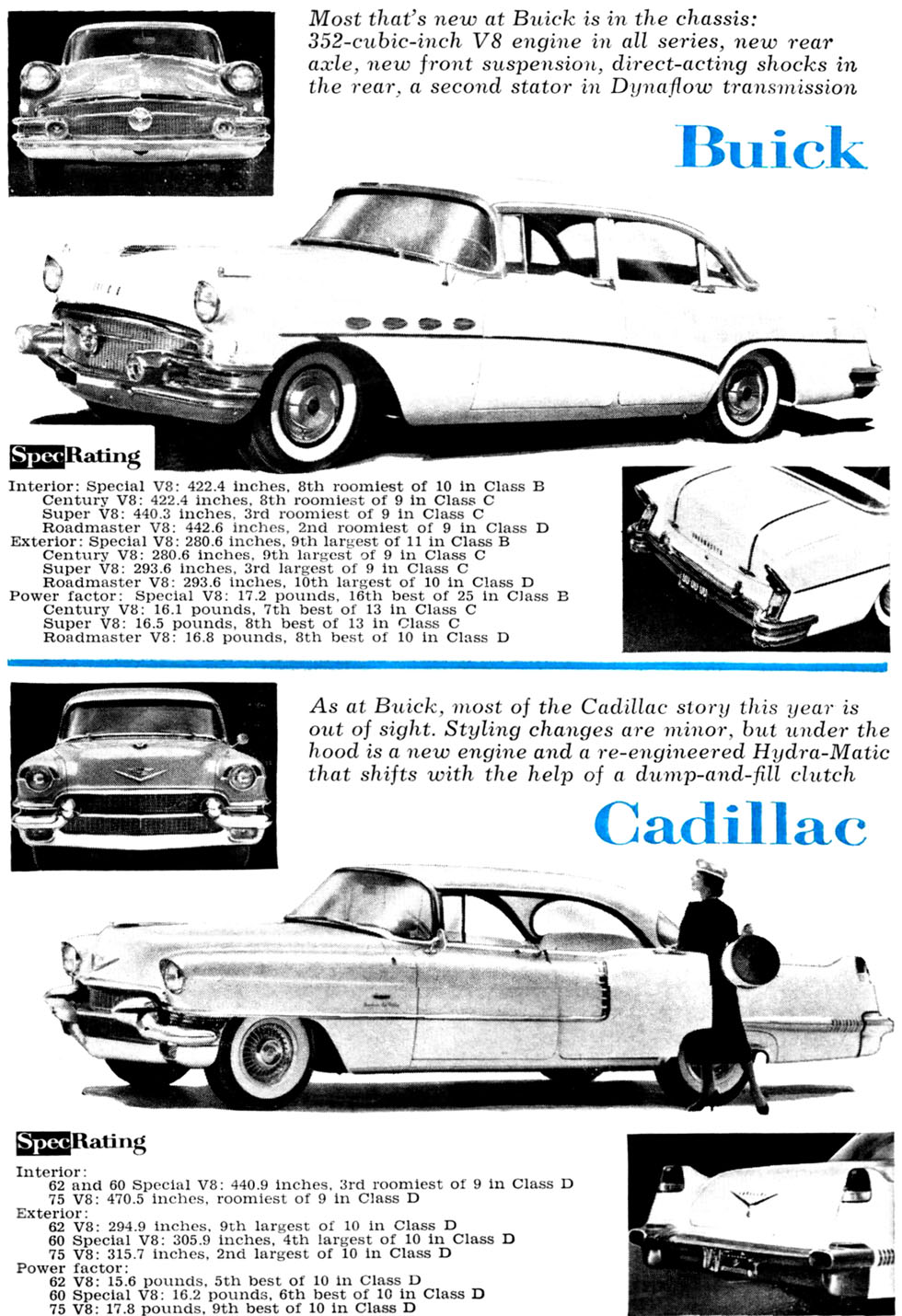 Most that's new at Buick is in the chassis: 352-cubic-inch V8 engine in all series, new rear axle, new front suspension, direct-acting shocks in the rear, a second stator in Dynaflow transmission

Buick

SpecRating

Interior: Special V8: 422.4 inches, 8th roomiest of 10 in Class B
Century V8: 422.4 inches, 8th roomiest of 9 in Class C
Super V8: 440.3 inches, 3rd roomiest of 9 in Class C
Roadmaster V8: 442.6 inches, 2nd roomiest of 9 in Class D
Exterior: Special V8: 280.6 inches, 9th largest of 11 in Class B
Century V8: 280.6 inches, 9th largest of 9 in Class C
Super V8: 293.6 inches, 3rd largest of 9 in Class C
Roadmaster V8: 293.6 inches, 10th largest of 10 in Class D
Power factor: Special V8: 17.2 pounds, 16th best of 25 in Class B
Century V8: 16.1 pounds, 7th best of 13 in Class C
Super V8: 16.5 pounds, 8th best of 13 in Class C
Roadmaster V8: 16.8 pounds, 8th best of 10 in Class D

As at Buick, most of the Cadillac story this year is out of sight. Styling changes are minor, but under the hood is a new engine and a re-engineered Hydra-Matic that shifts with the help of a dump-and-fill clutch

Cadillac

SpecRating

Interior:
62 and 60 Special V8: 440.9 inches, 3rd roomiest of 9 in Class D
75 V8: 470.5 inches, roomiest of 9 in Class D
Exterior:
62 V8: 294.9 inches, 9th largest of 10 in Class D
60 Special V8: 305.9 inches, 4th largest of 10 in Class D
75 V8: 315.7 inches, 2nd largest of 10 in Class D
Power factor:
62 V8: 15.6 pounds, 5th best of 10 in Class D
60 Special V8: 16.2 pounds, 6th best of 10 in Class D
75 V8: 17.8 pounds, 9th best of 10 in Class D